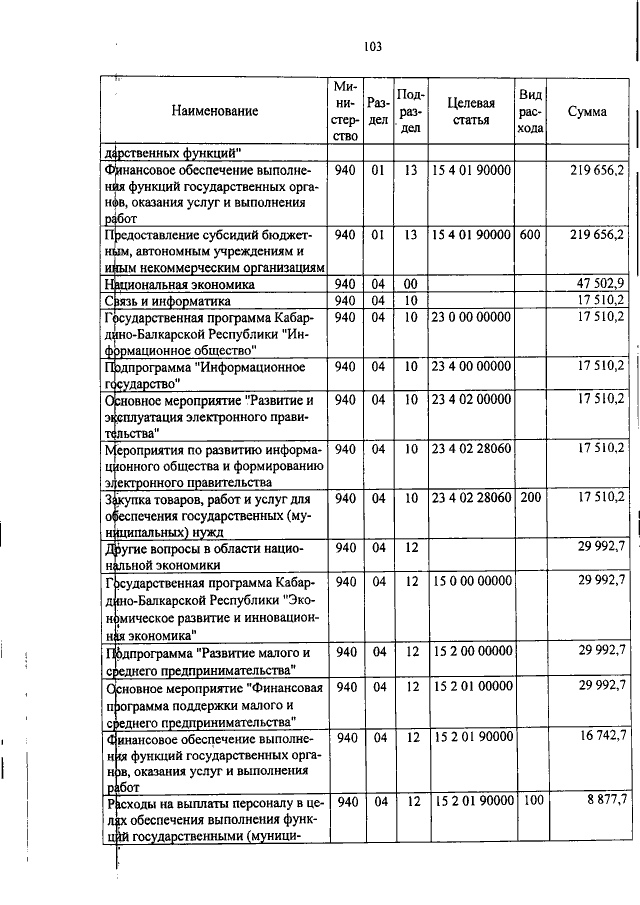 103

| Наименование | Министерство | Раздел | Подраздел | Целевая статья | Вид расхода | Сумма |
|---|---|---|---|---|---|---|
| дарственных функций" | | | | | | |
| Финансовое обеспечение выполнения функций государственных органов, оказания услуг и выполнения работ | 940 | 01 | 13 | 15 4 01 90000 | | 219 656,2 |
| Предоставление субсидий бюджетным, автономным учреждениям и иным некоммерческим организациям | 940 | 01 | 13 | 15 4 01 90000 | 600 | 219 656,2 |
| Национальная экономика | 940 | 04 | 00 | | | 47 502,9 |
| Связь и информатика | 940 | 04 | 10 | | | 17 510,2 |
| Государственная программа Кабардино-Балкарской Республики "Информационное общество" | 940 | 04 | 10 | 23 0 00 00000 | | 17 510,2 |
| Подпрограмма "Информационное государство" | 940 | 04 | 10 | 23 4 00 00000 | | 17 510,2 |
| Основное мероприятие "Развитие и эксплуатация электронного правительства" | 940 | 04 | 10 | 23 4 02 00000 | | 17 510,2 |
| Мероприятия по развитию информационного общества и формированию электронного правительства | 940 | 04 | 10 | 23 4 02 28060 | | 17 510,2 |
| Закупка товаров, работ и услуг для обеспечения государственных (муниципальных) нужд | 940 | 04 | 10 | 23 4 02 28060 | 200 | 17 510,2 |
| Другие вопросы в области национальной экономики | 940 | 04 | 12 | | | 29 992,7 |
| Государственная программа Кабардино-Балкарской Республики "Экономическое развитие и инновационная экономика" | 940 | 04 | 12 | 15 0 00 00000 | | 29 992,7 |
| Подпрограмма "Развитие малого и среднего предпринимательства" | 940 | 04 | 12 | 15 2 00 00000 | | 29 992,7 |
| Основное мероприятие "Финансовая программа поддержки малого и среднего предпринимательства" | 940 | 04 | 12 | 15 2 01 00000 | | 29 992,7 |
| Финансовое обеспечение выполнения функций государственных органов, оказания услуг и выполнения работ | 940 | 04 | 12 | 15 2 01 90000 | | 16 742,7 |
| Расходы на выплаты персоналу в целях обеспечения выполнения функций государственными (муници- | 940 | 04 | 12 | 15 2 01 90000 | 100 | 8 877,7 |